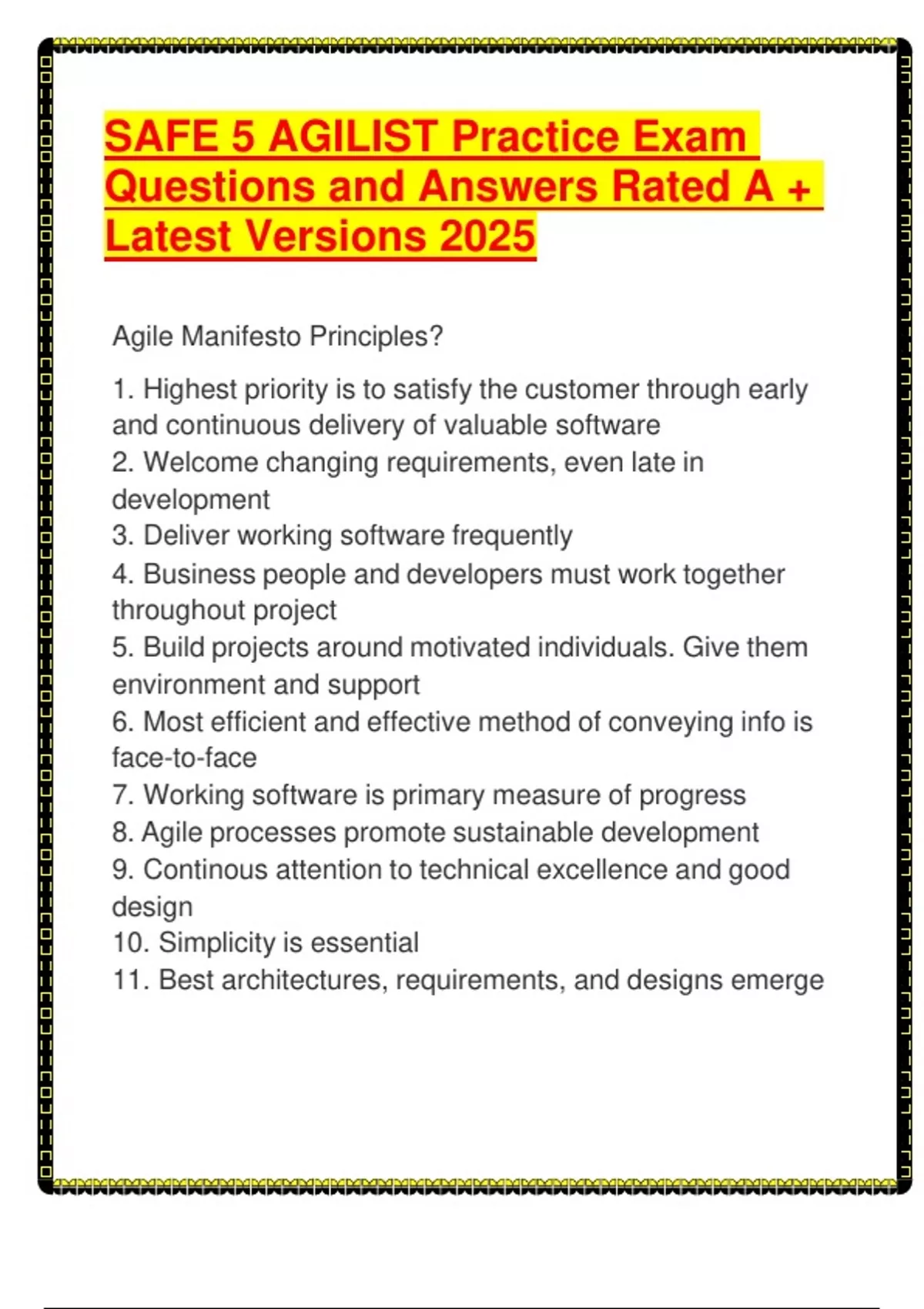 SAFE 5 AGILIST Practice Exam Questions and Answers Rated A + Latest Versions 2025

Agile Manifesto Principles?

1. Highest priority is to satisfy the customer through early and continuous delivery of valuable software
2. Welcome changing requirements, even late in development
3. Deliver working software frequently
4. Business people and developers must work together throughout project
5. Build projects around motivated individuals. Give them environment and support
6. Most efficient and effective method of conveying info is face-to-face
7. Working software is primary measure of progress
8. Agile processes promote sustainable development
9. Continous attention to technical excellence and good design
10. Simplicity is essential
11. Best architectures, requirements, and designs emerge